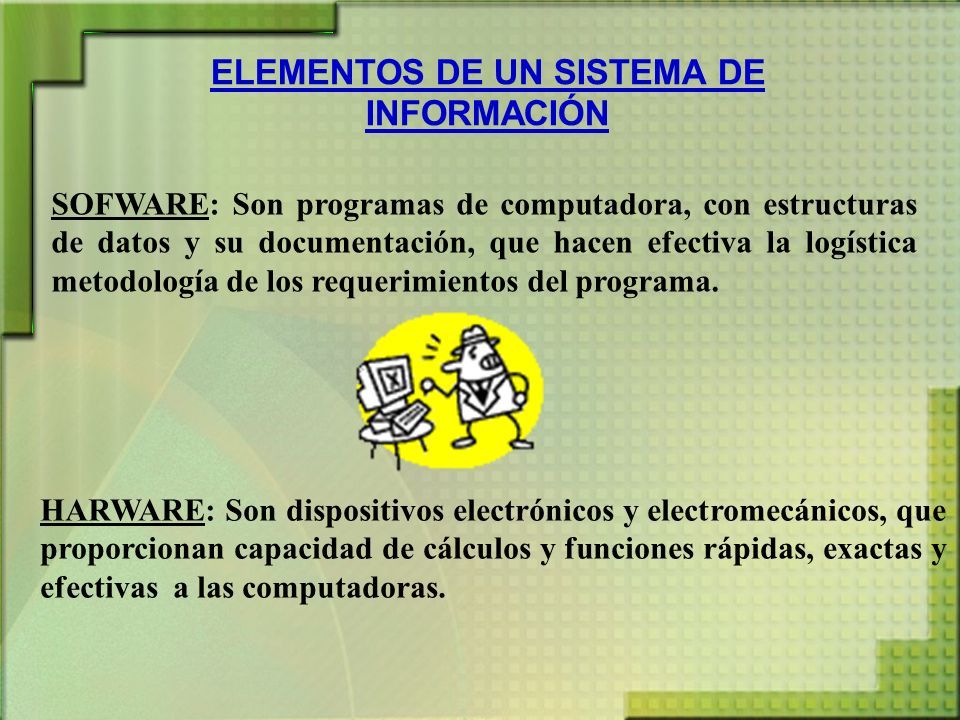 ELEMENTOS DE UN SISTEMA DE INFORMACIÓN

SOFWARE: Son programas de computadora, con estructuras de datos y su documentación, que hacen efectiva la logística metodología de los requerimientos del programa.

HARWARE: Son dispositivos electrónicos y electromecánicos, que proporcionan capacidad de cálculos y funciones rápidas, exactas y efectivas a las computadoras.